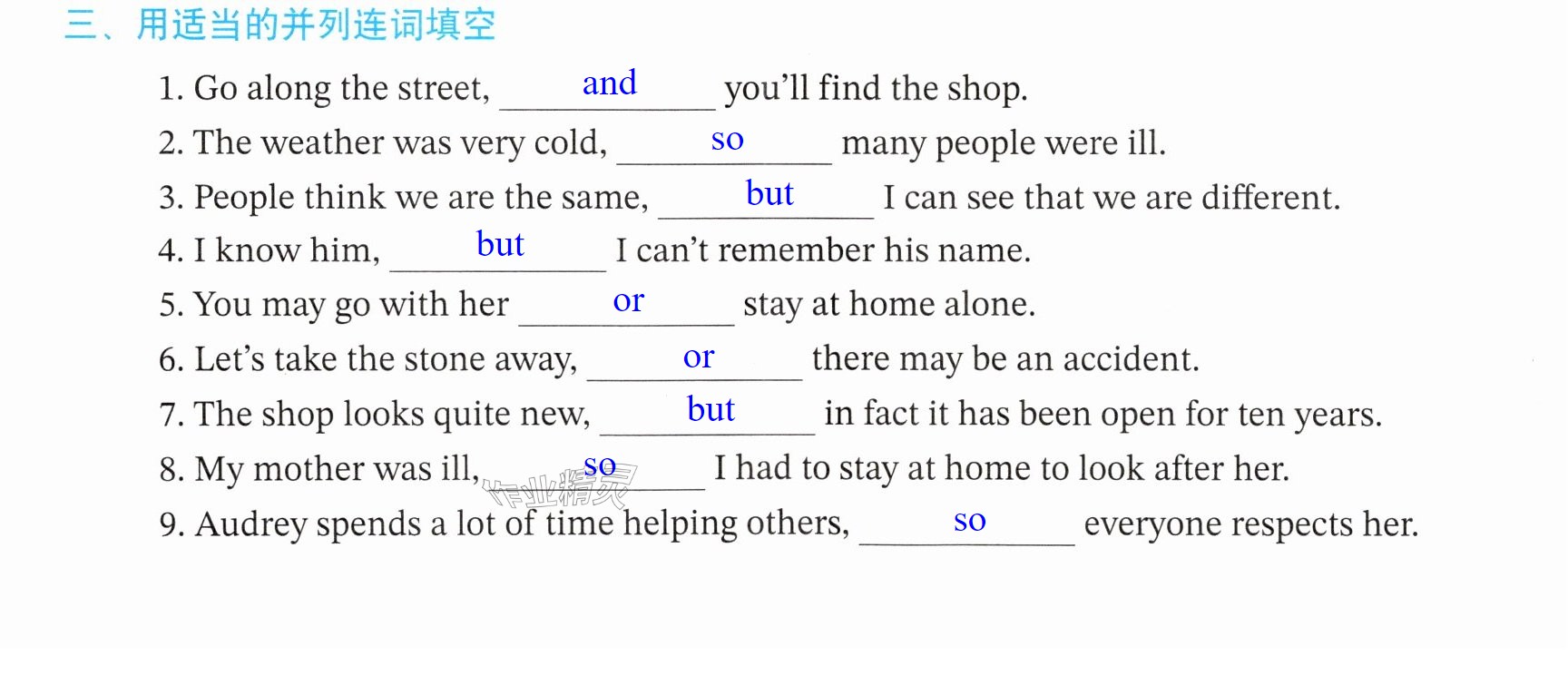 三、用适当的并列连词填空

1. Go along the street, and you'll find the shop.

2. The weather was very cold, so many people were ill.

3. People think we are the same, but I can see that we are different.

4. I know him, but I can't remember his name.

5. You may go with her or stay at home alone.

6. Let's take the stone away, or there may be an accident.

7. The shop looks quite new, but in fact it has been open for ten years.

8. My mother was ill, so I had to stay at home to look after her.

9. Audrey spends a lot of time helping others, so everyone respects her.

作业精灵